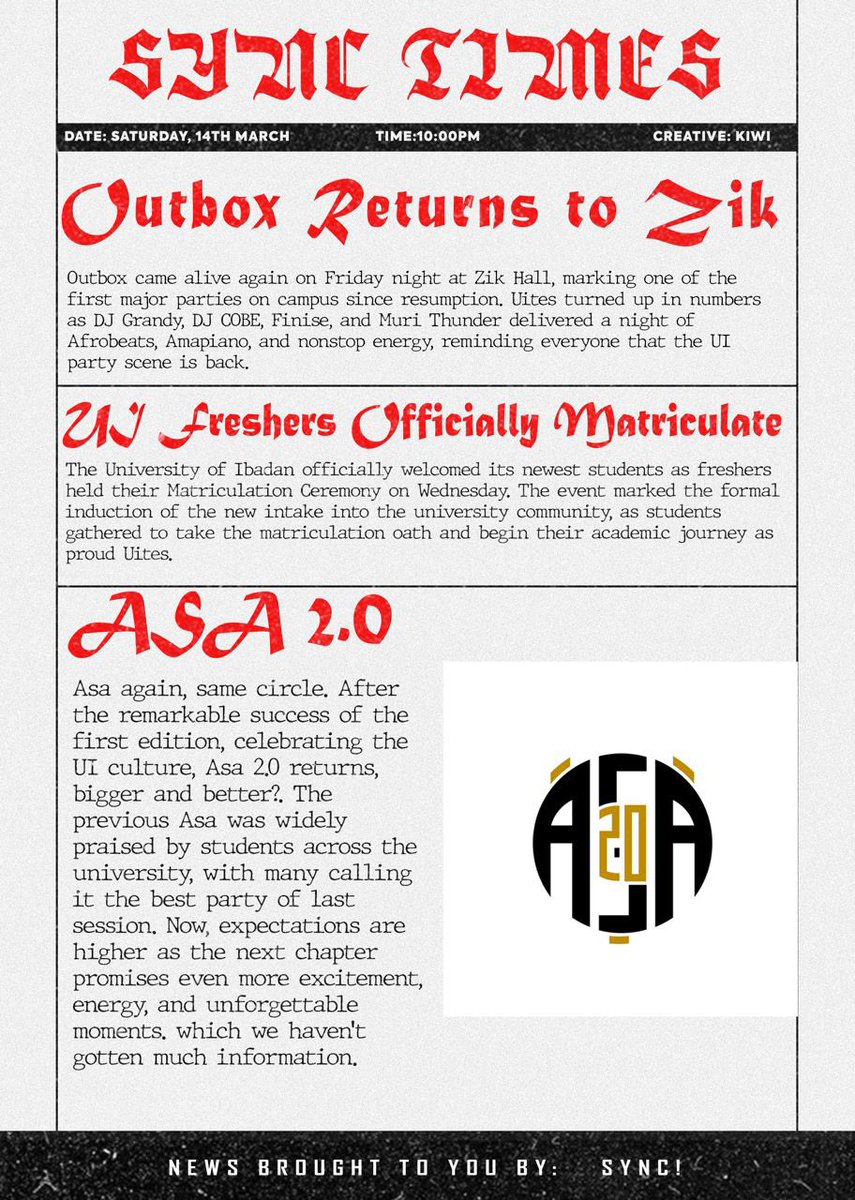 SYNC TIMES

DATE: SATURDAY, 14TH MARCH TIME:10:00PM CREATIVE: KIWI

Outbox Returns to Zik

Outbox came alive again on Friday night at Zik Hall, marking one of the first major parties on campus since resumption. Uites turned up in numbers as DJ Grandy, DJ COBE, Finise, and Muri Thunder delivered a night of Afrobeats, Amapiano, and nonstop energy, reminding everyone that the UI party scene is back.

UI Freshers Officially Matriculate

The University of Ibadan officially welcomed its newest students as freshers held their Matriculation Ceremony on Wednesday. The event marked the formal induction of the new intake into the university community, as students gathered to take the matriculation oath and begin their academic journey as proud Uites.

ASA 2.0

Asa again, same circle. After the remarkable success of the first edition, celebrating the UI culture, Asa 2.0 returns, bigger and better?. The previous Asa was widely praised by students across the university, with many calling it the best party of last session. Now, expectations are higher as the next chapter promises even more excitement, energy, and unforgettable moments. which we haven't gotten much information.

ASA 2.0

NEWS BROUGHT TO YOU BY: SYNC!